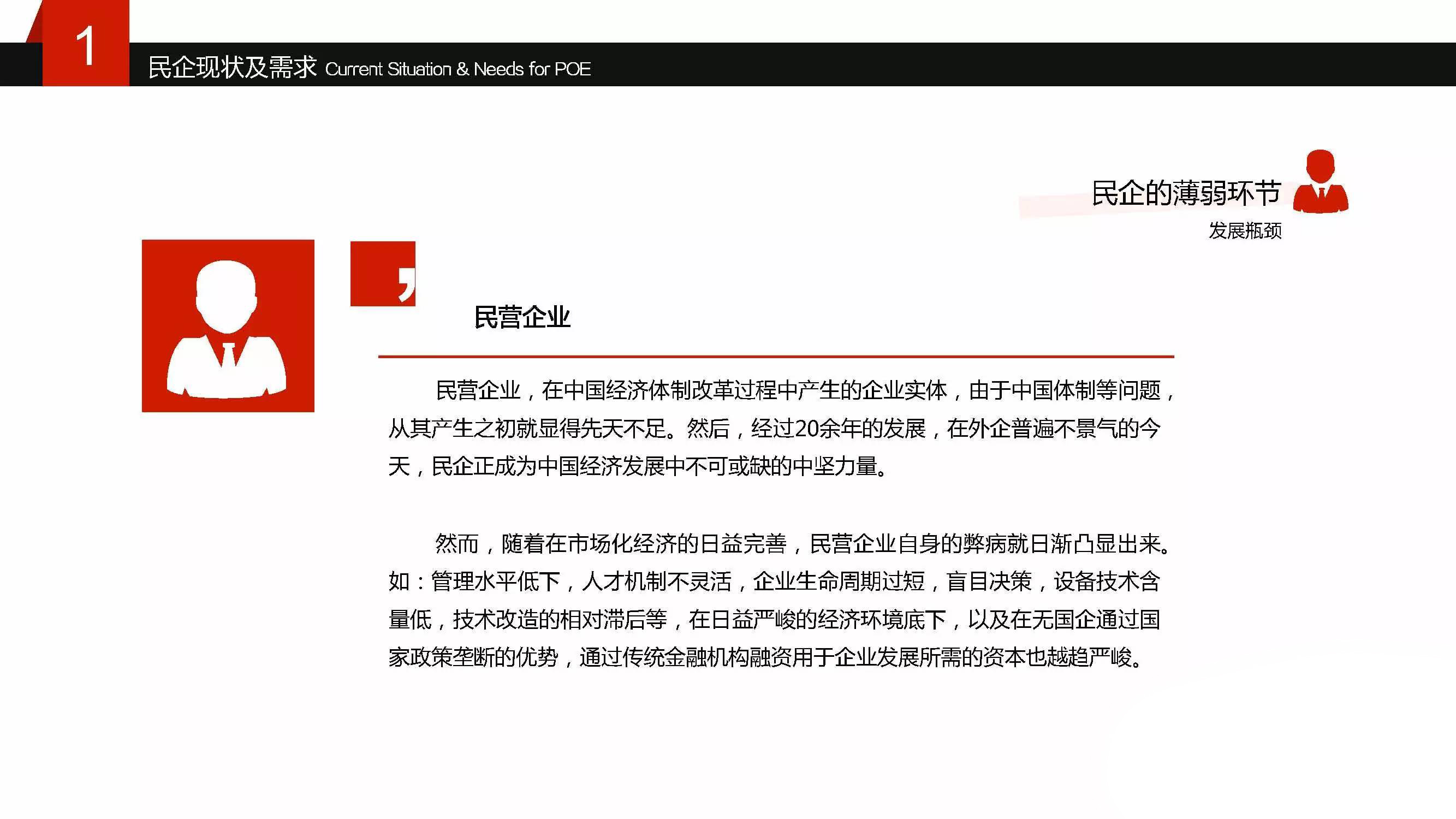 1

民企现状及需求 Current Situation & Needs for POE

民企的薄弱环节

发展瓶颈

,

民营企业

民营企业，在中国经济体制改革过程中产生的企业实体，由于中国体制等问题，从其产生之初就显得先天不足。然后，经过20余年的发展，在外企普遍不景气的今天，民企正成为中国经济发展中不可或缺的中坚力量。

然而，随着在市场化经济的日益完善，民营企业自身的弊病就日渐凸显出来。如：管理水平低下，人才机制不灵活，企业生命周期过短，盲目决策，设备技术含量低，技术改造的相对滞后等，在日益严峻的经济环境底下，以及在无国企通过国家政策垄断的优势，通过传统金融机构融资用于企业发展所需的资本也越趋严峻。